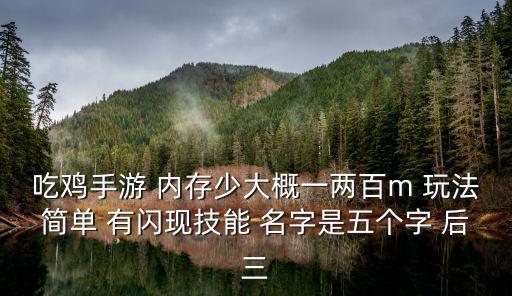 吃鸡手游 内存少大概一两百m 玩法简单 有闪现技能 名字是五个字 后三